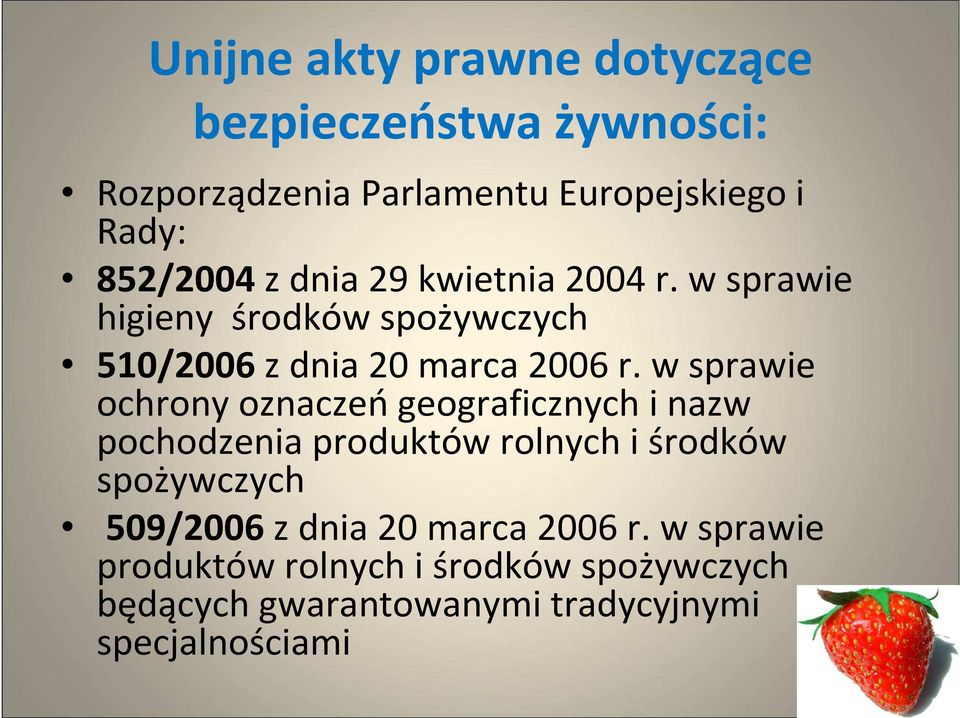 Unijne akty prawne dotyczące bezpieczeństwa żywności:

• Rozporządzenia Parlamentu Europejskiego i Rady:
• 852/2004 z dnia 29 kwietnia 2004 r. w sprawie higieny środków spożywczych
• 510/2006 z dnia 20 marca 2006 r. w sprawie ochrony oznaczeń geograficznych i nazw pochodzenia produktów rolnych i środków spożywczych
• 509/2006 z dnia 20 marca 2006 r. w sprawie produktów rolnych i środków spożywczych będących gwarantowanymi tradycyjnymi specjalnościami